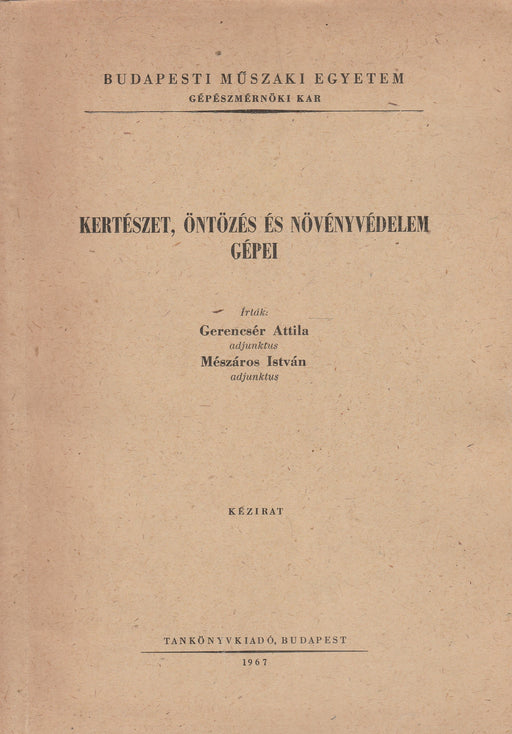 BUDAPESTI MŰSZAKI EGYETEM
GÉPÉSZMÉRNÖKI KAR

KERTÉSZET, ÖNTÖZÉS ÉS NÖVÉNYVÉDELEM GÉPEI

Írták:
Gerencsér Attila
adjunktus
Mészáros István
adjunktus

KÉZIRAT

TANKÖNYVKIADÓ, BUDAPEST
1967